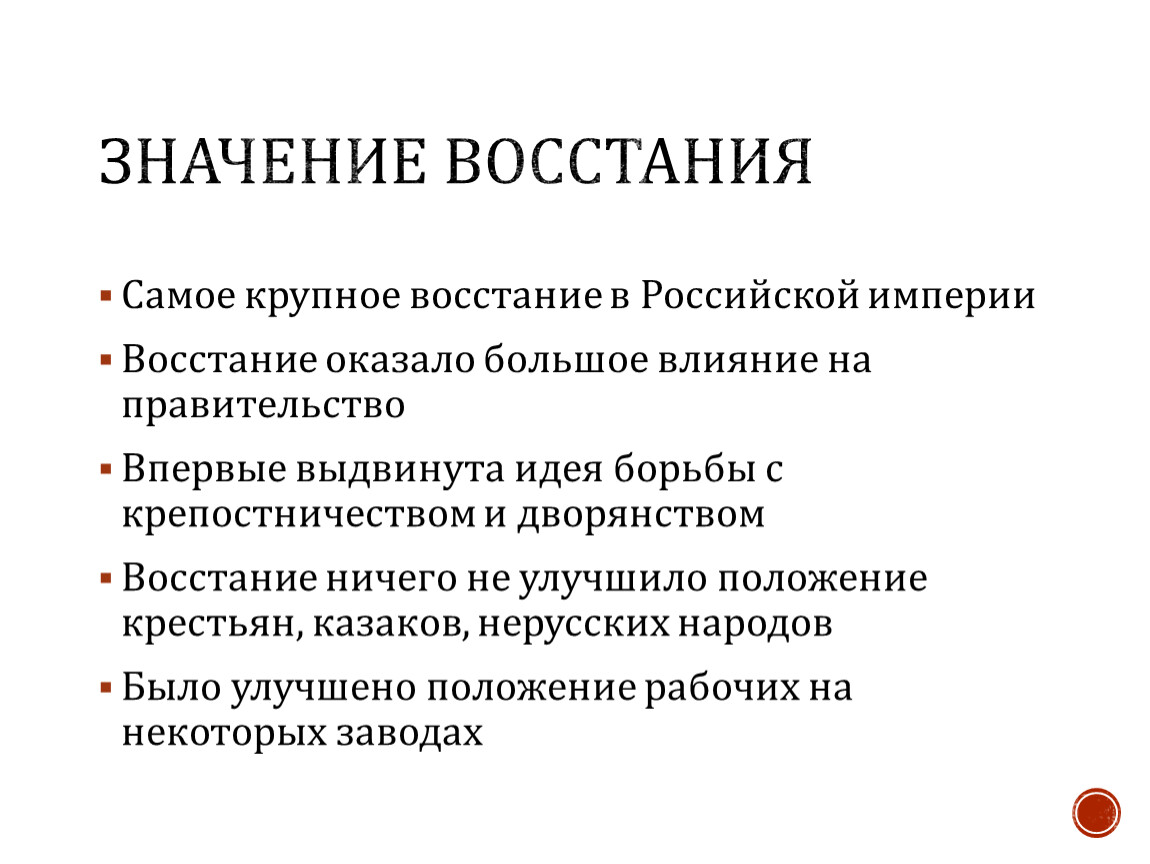 ЗНАЧЕНИЕ ВОССТАНИЯ

▪ Самое крупное восстание в Российской империи

▪ Восстание оказало большое влияние на правительство

▪ Впервые выдвинута идея борьбы с крепостничеством и дворянством

▪ Восстание ничего не улучшило положение крестьян, казаков, нерусских народов

▪ Было улучшено положение рабочих на некоторых заводах